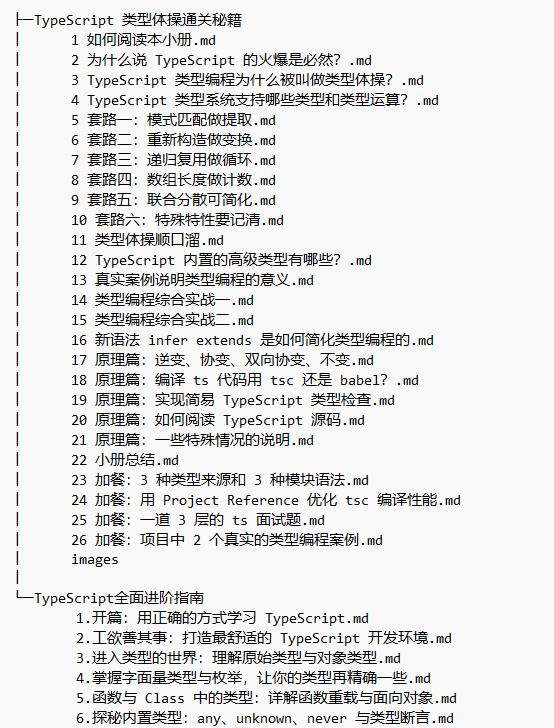 ├─TypeScript 类型体操通关秘籍
│ 1 如何阅读本小册.md
│ 2 为什么说 TypeScript 的火爆是必然？.md
│ 3 TypeScript 类型编程为什么被叫做类型体操？.md
│ 4 TypeScript 类型系统支持哪些类型和类型运算？.md
│ 5 套路一：模式匹配做提取.md
│ 6 套路二：重新构造做变换.md
│ 7 套路三：递归复用做循环.md
│ 8 套路四：数组长度做计数.md
│ 9 套路五：联合分散可简化.md
│ 10 套路六：特殊特性要记清.md
│ 11 类型体操顺口溜.md
│ 12 TypeScript 内置的高级类型有哪些？.md
│ 13 真实案例说明类型编程的意义.md
│ 14 类型编程综合实战一.md
│ 15 类型编程综合实战二.md
│ 16 新语法 infer extends 是如何简化类型编程的.md
│ 17 原理篇：逆变、协变、双向协变、不变.md
│ 18 原理篇：编译 ts 代码用 tsc 还是 babel？.md
│ 19 原理篇：实现简易 TypeScript 类型检查.md
│ 20 原理篇：如何阅读 TypeScript 源码.md
│ 21 原理篇：一些特殊情况的说明.md
│ 22 小册总结.md
│ 23 加餐：3 种类型来源和 3 种模块语法.md
│ 24 加餐：用 Project Reference 优化 tsc 编译性能.md
│ 25 加餐：一道 3 层的 ts 面试题.md
│ 26 加餐：项目中 2 个真实的类型编程案例.md
│ images
│
└─TypeScript全面进阶指南
1.开篇：用正确的方式学习 TypeScript.md
2.工欲善其事：打造最舒适的 TypeScript 开发环境.md
3.进入类型的世界：理解原始类型与对象类型.md
4.掌握字面量类型与枚举，让你的类型再精确一些.md
5.函数与 Class 中的类型：详解函数重载与面向对象.md
6.探秘内置类型：any、unknown、never 与类型断言.md